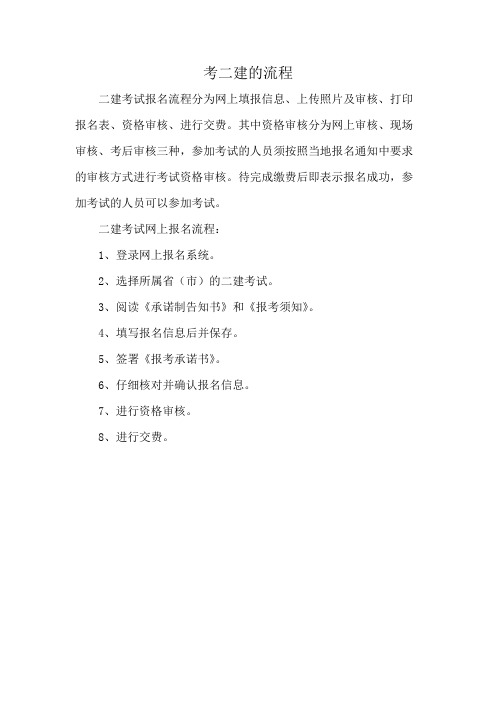 考二建的流程

二建考试报名流程分为网上填报信息、上传照片及审核、打印报名表、资格审核、进行交费。其中资格审核分为网上审核、现场审核、考后审核三种，参加考试的人员须按照当地报名通知中要求的审核方式进行考试资格审核。待完成缴费后即表示报名成功，参加考试的人员可以参加考试。

二建考试网上报名流程：

1、登录网上报名系统。

2、选择所属省（市）的二建考试。

3、阅读《承诺制告知书》和《报考须知》。

4、填写报名信息后并保存。

5、签署《报考承诺书》。

6、仔细核对并确认报名信息。

7、进行资格审核。

8、进行交费。